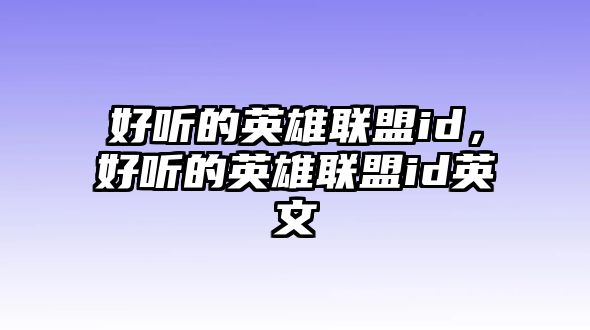 好听的英雄联盟id，好听的英雄联盟id英文